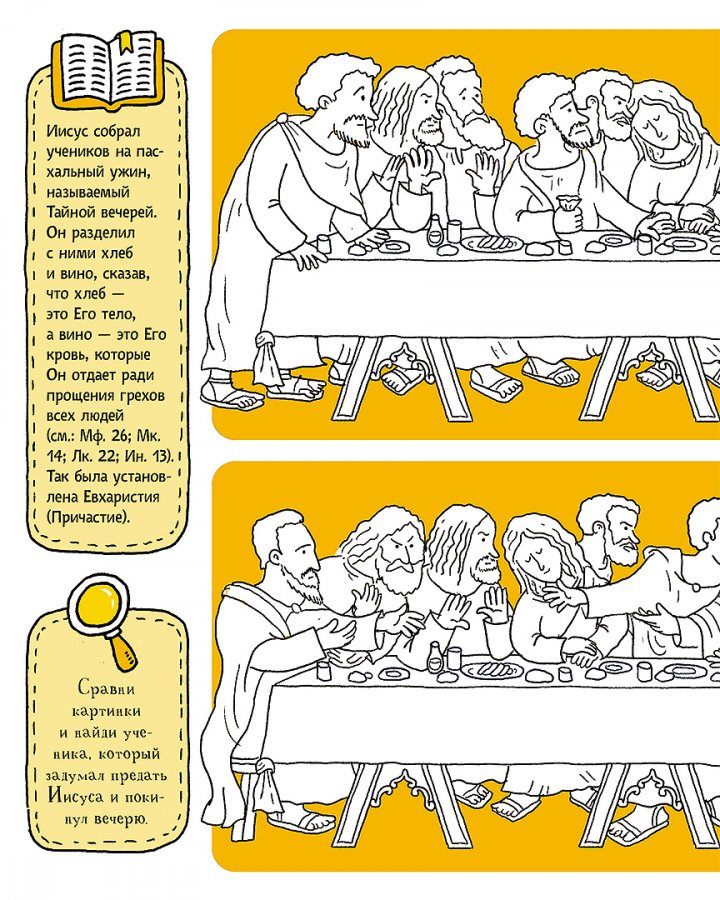 Иисус собрал учеников на пасхальный ужин, называемый Тайной вечерей. Он разделил с ними хлеб и вино, сказав, что хлеб — это Его тело, а вино — это Его кровь, которые Он отдает ради прощения грехов всех людей (см.: Мф. 26; Мк. 14; Лк. 22; Ин. 13). Так была установлена Евхаристия (Причастие).

Сравни картинки и найди ученика, который задумал предать Иисуса и покинул вечерю.